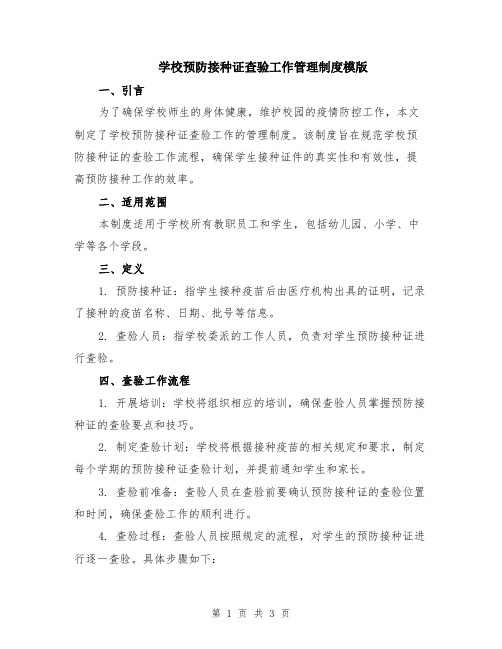 学校预防接种证查验工作管理制度模版

一、引言

为了确保学校师生的身体健康，维护校园的疫情防控工作，本文制定了学校预防接种证查验工作的管理制度。该制度旨在规范学校预防接种证的查验工作流程，确保学生接种证件的真实性和有效性，提高预防接种工作的效率。

二、适用范围

本制度适用于学校所有教职员工和学生，包括幼儿园、小学、中学等各个学段。

三、定义

1. 预防接种证：指学生接种疫苗后由医疗机构出具的证明，记录了接种的疫苗名称、日期、批号等信息。

2. 查验人员：指学校委派的工作人员，负责对学生预防接种证进行查验。

四、查验工作流程

1. 开展培训：学校将组织相应的培训，确保查验人员掌握预防接种证的查验要点和技巧。

2. 制定查验计划：学校将根据接种疫苗的相关规定和要求，制定每个学期的预防接种证查验计划，并提前通知学生和家长。

3. 查验前准备：查验人员在查验前要确认预防接种证的查验位置和时间，确保查验工作的顺利进行。

4. 查验过程：查验人员按照规定的流程，对学生的预防接种证进行逐一查验。具体步骤如下：

第 1 页 共 3 页